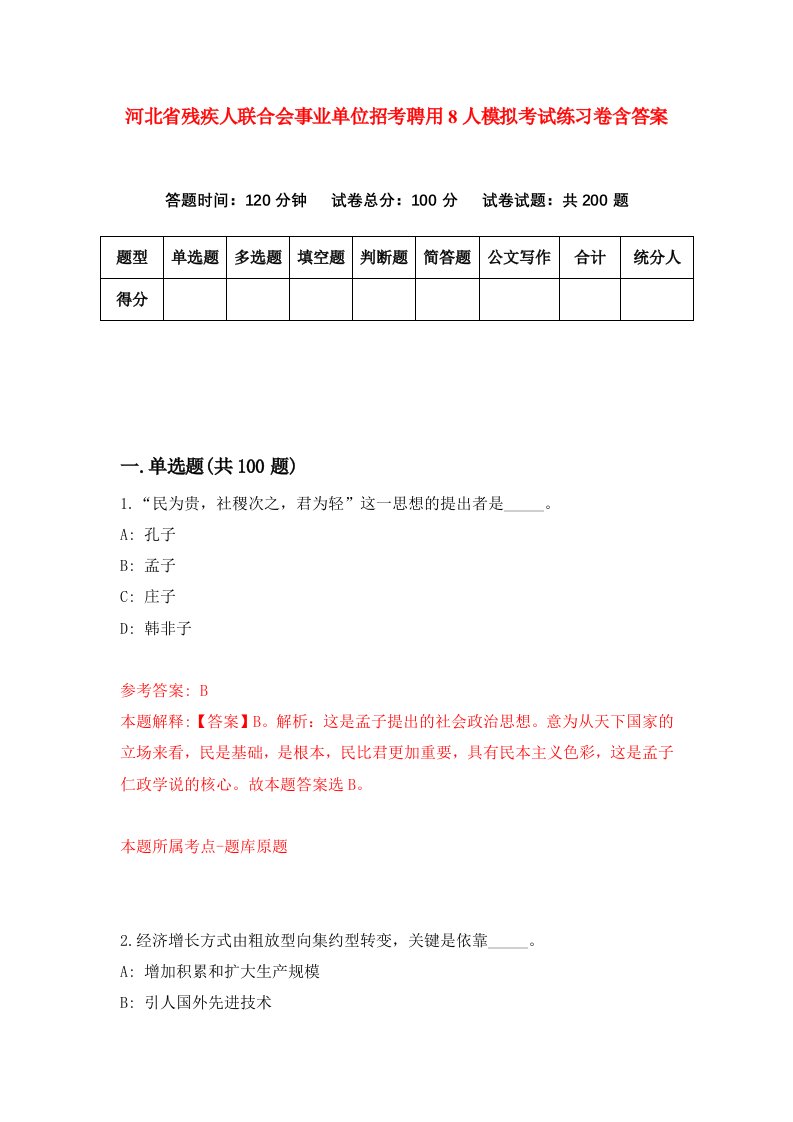 河北省残疾人联合会事业单位招考聘用8人模拟考试练习卷含答案

答题时间：120分钟　试卷总分：100分　试卷试题：共200题

| 题型 | 单选题 | 多选题 | 填空题 | 判断题 | 简答题 | 公文写作 | 合计 | 统分人 |
|---|---|---|---|---|---|---|---|---|
| 得分 | | | | | | | | |

一.单选题(共100题)

1.“民为贵，社稷次之，君为轻”这一思想的提出者是_____。

A: 孔子

B: 孟子

C: 庄子

D: 韩非子

参考答案: B

本题解释:【答案】B。解析：这是孟子提出的社会政治思想。意为从天下国家的立场来看，民是基础，是根本，民比君更加重要，具有民本主义色彩，这是孟子仁政学说的核心。故本题答案选B。

本题所属考点-题库原题

2.经济增长方式由粗放型向集约型转变，关键是依靠_____。

A: 增加积累和扩大生产规模

B: 引人国外先进技术